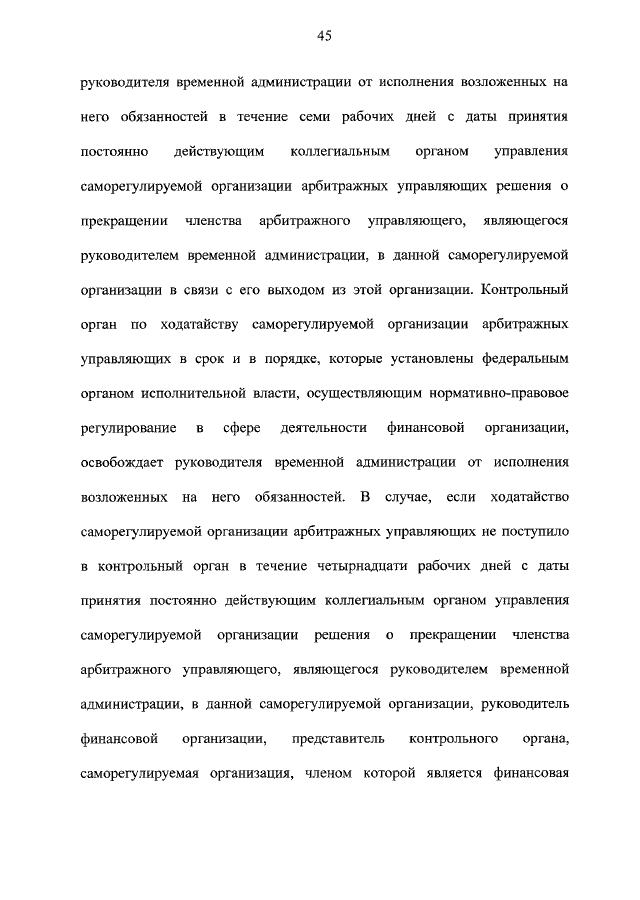 45

руководителя временной администрации от исполнения возложенных на него обязанностей в течение семи рабочих дней с даты принятия постоянно действующим коллегиальным органом управления саморегулируемой организации арбитражных управляющих решения о прекращении членства арбитражного управляющего, являющегося руководителем временной администрации, в данной саморегулируемой организации в связи с его выходом из этой организации. Контрольный орган по ходатайству саморегулируемой организации арбитражных управляющих в срок и в порядке, которые установлены федеральным органом исполнительной власти, осуществляющим нормативно-правовое регулирование в сфере деятельности финансовой организации, освобождает руководителя временной администрации от исполнения возложенных на него обязанностей. В случае, если ходатайство саморегулируемой организации арбитражных управляющих не поступило в контрольный орган в течение четырнадцати рабочих дней с даты принятия постоянно действующим коллегиальным органом управления саморегулируемой организации решения о прекращении членства арбитражного управляющего, являющегося руководителем временной администрации, в данной саморегулируемой организации, руководитель финансовой организации, представитель контрольного органа, саморегулируемая организация, членом которой является финансовая